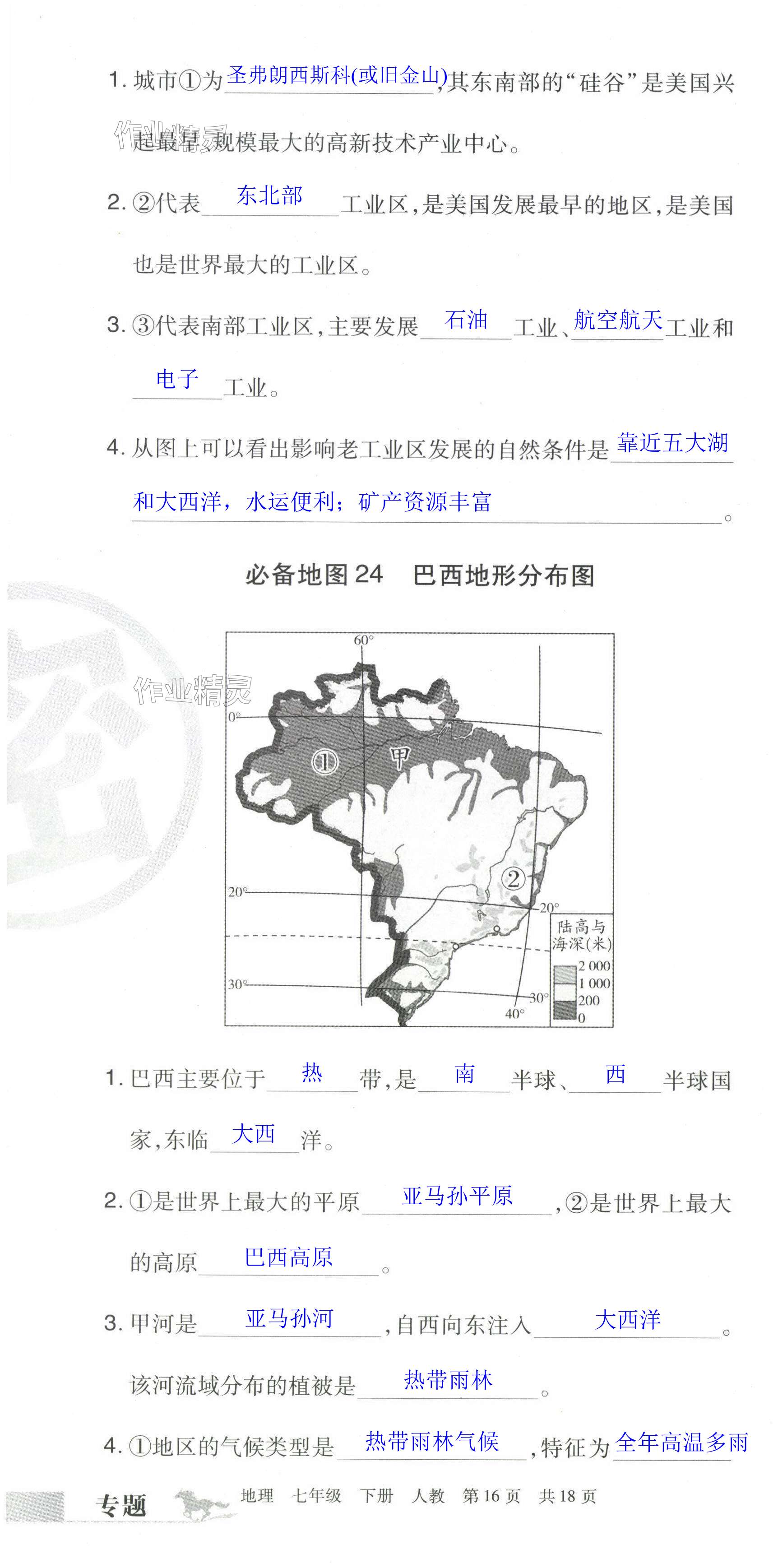 1.城市①为圣弗朗西斯科(或旧金山),其东南部的“硅谷”是美国兴起最早、规模最大的高新技术产业中心。

2.②代表东北部工业区,是美国发展最早的地区,是美国也是世界最大的工业区。

3.③代表南部工业区,主要发展石油工业、航空航天工业和电子工业。

4.从图上可以看出影响老工业区发展的自然条件是靠近五大湖和大西洋，水运便利；矿产资源丰富。

必备地图24 巴西地形分布图

60°
0°
①
甲
②
20°
20°
30°
30°
40°
陆高与海深(米)
2 000
1 000
200
0

1.巴西主要位于热带,是南半球、西半球国家,东临大西洋。

2.①是世界上最大的平原亚马孙平原,②是世界上最大的高原巴西高原。

3.甲河是亚马孙河,自西向东注入大西洋。该河流域分布的植被是热带雨林。

4.①地区的气候类型是热带雨林气候,特征为全年高温多雨

专题

地理 七年级 下册 人教 第16页 共18页

作业精灵